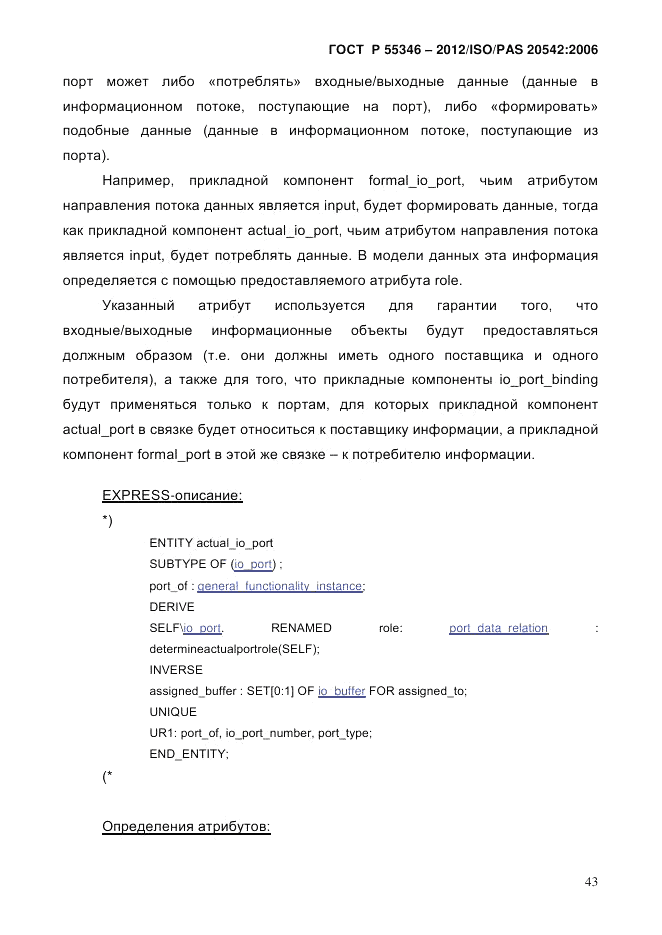 ГОСТ Р 55346 – 2012/ISO/PAS 20542:2006

порт может либо «потреблять» входные/выходные данные (данные в информационном потоке, поступающие на порт), либо «формировать» подобные данные (данные в информационном потоке, поступающие из порта).

Например, прикладной компонент formal_io_port, чьим атрибутом направления потока данных является input, будет формировать данные, тогда как прикладной компонент actual_io_port, чьим атрибутом направления потока является input, будет потреблять данные. В модели данных эта информация определяется с помощью предоставляемого атрибута role.

Указанный атрибут используется для гарантии того, что входные/выходные информационные объекты будут предоставляться должным образом (т.е. они должны иметь одного поставщика и одного потребителя), а также для того, что прикладные компоненты io_port_binding будут применяться только к портам, для которых прикладной компонент actual_port в связке будет относиться к поставщику информации, а прикладной компонент formal_port в этой же связке – к потребителю информации.

EXPRESS-описание:

*)

ENTITY actual_io_port
SUBTYPE OF (io_port) ;
port_of : general_functionality_instance;
DERIVE
SELF\io_port. RENAMED role: port_data_relation : determineactualportrole(SELF);
INVERSE
assigned_buffer : SET[0:1] OF io_buffer FOR assigned_to;
UNIQUE
UR1: port_of, io_port_number, port_type;
END_ENTITY;

(*

Определения атрибутов:

43